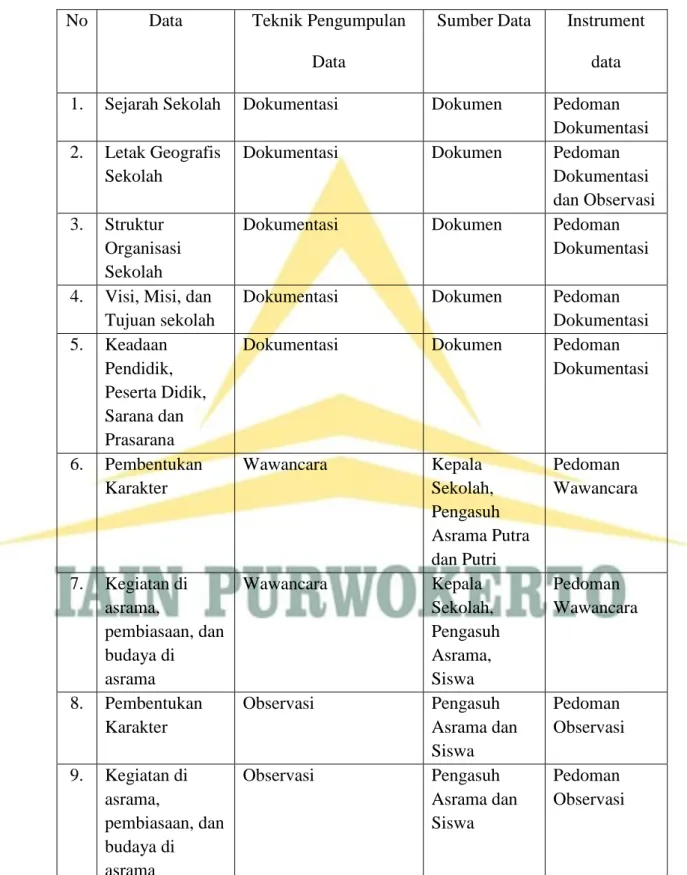 | No | Data | Teknik Pengumpulan Data | Sumber Data | Instrument data |
|---|---|---|---|---|
| 1. | Sejarah Sekolah | Dokumentasi | Dokumen | Pedoman Dokumentasi |
| 2. | Letak Geografis Sekolah | Dokumentasi | Dokumen | Pedoman Dokumentasi dan Observasi |
| 3. | Struktur Organisasi Sekolah | Dokumentasi | Dokumen | Pedoman Dokumentasi |
| 4. | Visi, Misi, dan Tujuan sekolah | Dokumentasi | Dokumen | Pedoman Dokumentasi |
| 5. | Keadaan Pendidik, Peserta Didik, Sarana dan Prasarana | Dokumentasi | Dokumen | Pedoman Dokumentasi |
| 6. | Pembentukan Karakter | Wawancara | Kepala Sekolah, Pengasuh Asrama Putra dan Putri | Pedoman Wawancara |
| 7. | Kegiatan di asrama, pembiasaan, dan budaya di asrama | Wawancara | Kepala Sekolah, Pengasuh Asrama, Siswa | Pedoman Wawancara |
| 8. | Pembentukan Karakter | Observasi | Pengasuh Asrama dan Siswa | Pedoman Observasi |
| 9. | Kegiatan di asrama, pembiasaan, dan budaya di asrama | Observasi | Pengasuh Asrama dan Siswa | Pedoman Observasi |

IAIN PURWOKERTO